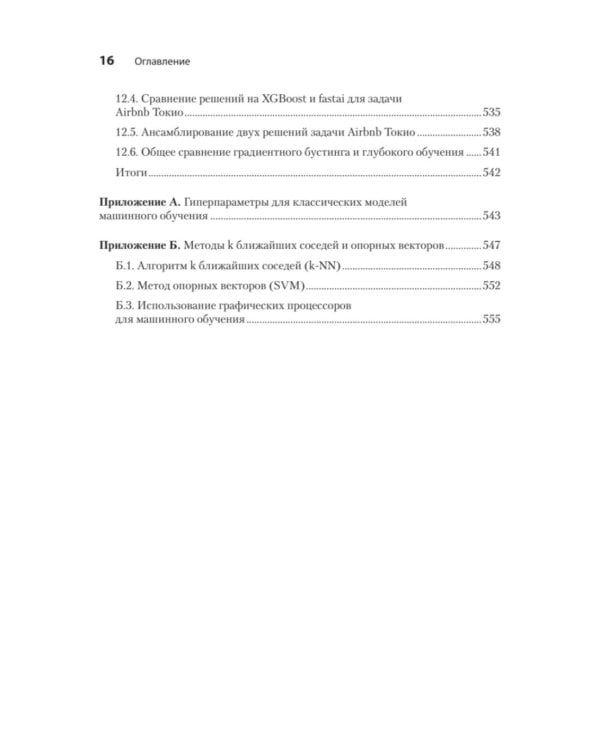 16 Оглавление

12.4. Сравнение решений на XGBoost и fastai для задачи Airbnb Токио 535

12.5. Ансамблирование двух решений задачи Airbnb Токио 538

12.6. Общее сравнение градиентного бустинга и глубокого обучения 541

Итоги 542

Приложение А. Гиперпараметры для классических моделей машинного обучения 543

Приложение Б. Методы k ближайших соседей и опорных векторов 547

Б.1. Алгоритм k ближайших соседей (k-NN) 548

Б.2. Метод опорных векторов (SVM) 552

Б.3. Использование графических процессоров для машинного обучения 555